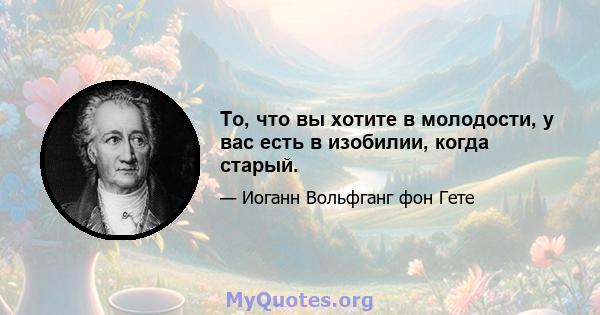 То, что вы хотите в молодости, у вас есть в изобилии, когда старый.

— Иоганн Вольфганг фон Гете

MyQuotes.org